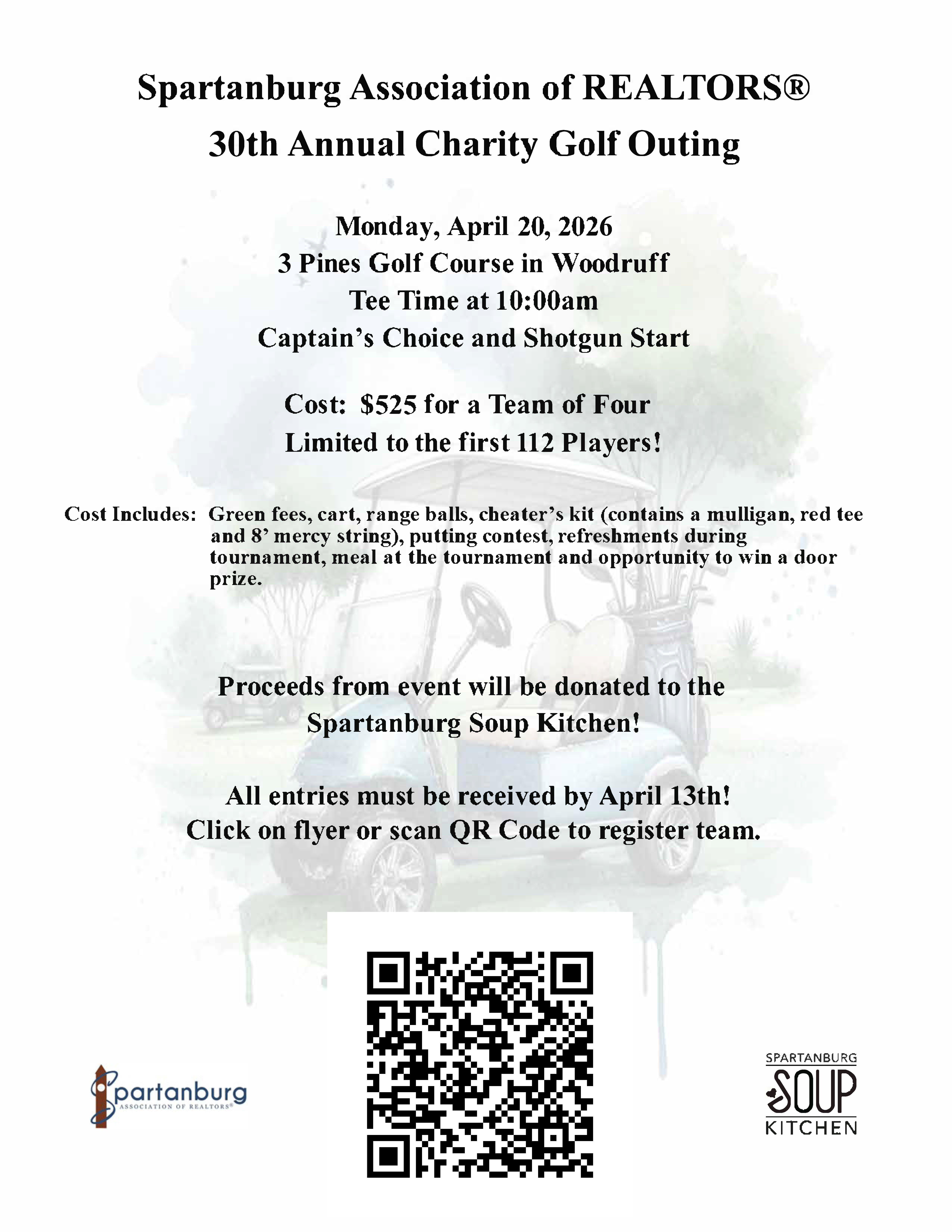 Spartanburg Association of REALTORS®
30th Annual Charity Golf Outing

Monday, April 20, 2026
3 Pines Golf Course in Woodruff
Tee Time at 10:00am
Captain's Choice and Shotgun Start

Cost: $525 for a Team of Four
Limited to the first 112 Players!

Cost Includes: Green fees, cart, range balls, cheater's kit (contains a mulligan, red tee and 8' mercy string), putting contest, refreshments during tournament, meal at the tournament and opportunity to win a door prize.

Proceeds from event will be donated to the Spartanburg Soup Kitchen!

All entries must be received by April 13th!
Click on flyer or scan QR Code to register team.

Spartanburg
ASSOCIATION OF REALTORS®

SPARTANBURG
SOUP
KITCHEN